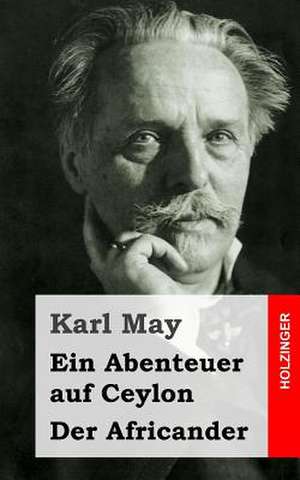 Karl May

Ein Abenteuer auf Ceylon

Der Africander

HOLZINGER